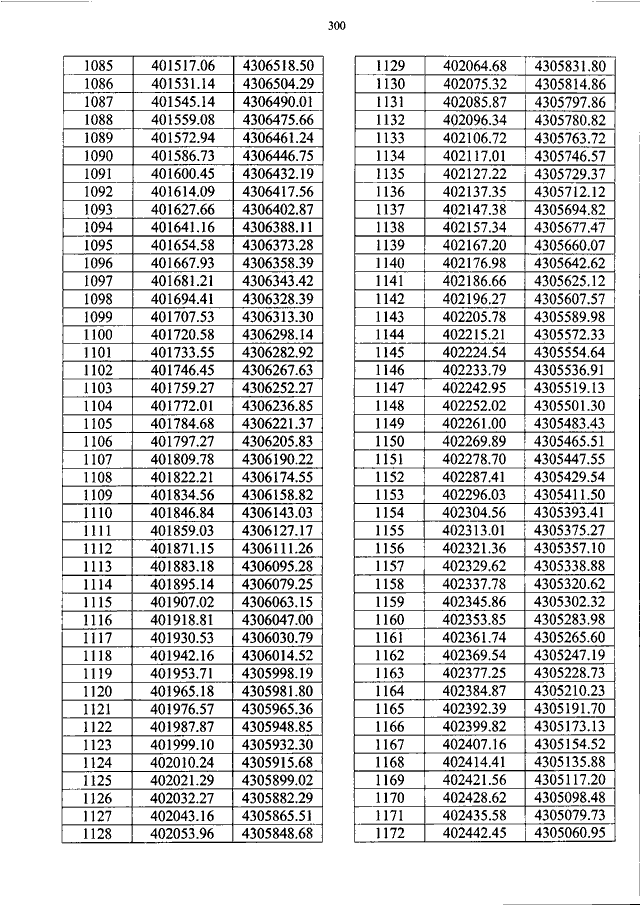 300

| 1085 | 401517.06 | 4306518.50 |
|---|---|---|
| 1086 | 401531.14 | 4306504.29 |
| 1087 | 401545.14 | 4306490.01 |
| 1088 | 401559.08 | 4306475.66 |
| 1089 | 401572.94 | 4306461.24 |
| 1090 | 401586.73 | 4306446.75 |
| 1091 | 401600.45 | 4306432.19 |
| 1092 | 401614.09 | 4306417.56 |
| 1093 | 401627.66 | 4306402.87 |
| 1094 | 401641.16 | 4306388.11 |
| 1095 | 401654.58 | 4306373.28 |
| 1096 | 401667.93 | 4306358.39 |
| 1097 | 401681.21 | 4306343.42 |
| 1098 | 401694.41 | 4306328.39 |
| 1099 | 401707.53 | 4306313.30 |
| 1100 | 401720.58 | 4306298.14 |
| 1101 | 401733.55 | 4306282.92 |
| 1102 | 401746.45 | 4306267.63 |
| 1103 | 401759.27 | 4306252.27 |
| 1104 | 401772.01 | 4306236.85 |
| 1105 | 401784.68 | 4306221.37 |
| 1106 | 401797.27 | 4306205.83 |
| 1107 | 401809.78 | 4306190.22 |
| 1108 | 401822.21 | 4306174.55 |
| 1109 | 401834.56 | 4306158.82 |
| 1110 | 401846.84 | 4306143.03 |
| 1111 | 401859.03 | 4306127.17 |
| 1112 | 401871.15 | 4306111.26 |
| 1113 | 401883.18 | 4306095.28 |
| 1114 | 401895.14 | 4306079.25 |
| 1115 | 401907.02 | 4306063.15 |
| 1116 | 401918.81 | 4306047.00 |
| 1117 | 401930.53 | 4306030.79 |
| 1118 | 401942.16 | 4306014.52 |
| 1119 | 401953.71 | 4305998.19 |
| 1120 | 401965.18 | 4305981.80 |
| 1121 | 401976.57 | 4305965.36 |
| 1122 | 401987.87 | 4305948.85 |
| 1123 | 401999.10 | 4305932.30 |
| 1124 | 402010.24 | 4305915.68 |
| 1125 | 402021.29 | 4305899.02 |
| 1126 | 402032.27 | 4305882.29 |
| 1127 | 402043.16 | 4305865.51 |
| 1128 | 402053.96 | 4305848.68 |

| 1129 | 402064.68 | 4305831.80 |
|---|---|---|
| 1130 | 402075.32 | 4305814.86 |
| 1131 | 402085.87 | 4305797.86 |
| 1132 | 402096.34 | 4305780.82 |
| 1133 | 402106.72 | 4305763.72 |
| 1134 | 402117.01 | 4305746.57 |
| 1135 | 402127.22 | 4305729.37 |
| 1136 | 402137.35 | 4305712.12 |
| 1137 | 402147.38 | 4305694.82 |
| 1138 | 402157.34 | 4305677.47 |
| 1139 | 402167.20 | 4305660.07 |
| 1140 | 402176.98 | 4305642.62 |
| 1141 | 402186.66 | 4305625.12 |
| 1142 | 402196.27 | 4305607.57 |
| 1143 | 402205.78 | 4305589.98 |
| 1144 | 402215.21 | 4305572.33 |
| 1145 | 402224.54 | 4305554.64 |
| 1146 | 402233.79 | 4305536.91 |
| 1147 | 402242.95 | 4305519.13 |
| 1148 | 402252.02 | 4305501.30 |
| 1149 | 402261.00 | 4305483.43 |
| 1150 | 402269.89 | 4305465.51 |
| 1151 | 402278.70 | 4305447.55 |
| 1152 | 402287.41 | 4305429.54 |
| 1153 | 402296.03 | 4305411.50 |
| 1154 | 402304.56 | 4305393.41 |
| 1155 | 402313.01 | 4305375.27 |
| 1156 | 402321.36 | 4305357.10 |
| 1157 | 402329.62 | 4305338.88 |
| 1158 | 402337.78 | 4305320.62 |
| 1159 | 402345.86 | 4305302.32 |
| 1160 | 402353.85 | 4305283.98 |
| 1161 | 402361.74 | 4305265.60 |
| 1162 | 402369.54 | 4305247.19 |
| 1163 | 402377.25 | 4305228.73 |
| 1164 | 402384.87 | 4305210.23 |
| 1165 | 402392.39 | 4305191.70 |
| 1166 | 402399.82 | 4305173.13 |
| 1167 | 402407.16 | 4305154.52 |
| 1168 | 402414.41 | 4305135.88 |
| 1169 | 402421.56 | 4305117.20 |
| 1170 | 402428.62 | 4305098.48 |
| 1171 | 402435.58 | 4305079.73 |
| 1172 | 402442.45 | 4305060.95 |